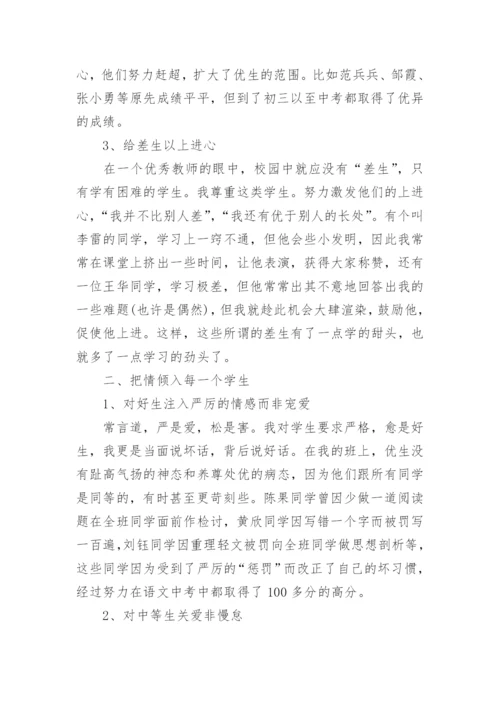 心，他们努力赶超，扩大了优生的范围。比如范兵兵、邹霞、张小勇等原先成绩平平，但到了初三以至中考都取得了优异的成绩。

3、给差生以上进心

在一个优秀教师的眼中，校园中就应没有“差生”，只有学有困难的学生。我尊重这类学生。努力激发他们的上进心，“我并不比别人差”，“我还有优于别人的长处”。有个叫李雷的同学，学习上一窍不通，但他会些小发明，因此我常常在课堂上挤出一些时间，让他表演，获得大家称赞，还有一位王华同学，学习极差，但他常常出其不意地回答出我的一些难题(也许是偶然)，但我就趁此机会大肆渲染，鼓励他，促使他上进。这样，这些所谓的差生有了一点学的甜头，也就多了一点学习的劲头了。

二、把情倾入每一个学生

1、对好生注入严厉的情感而非宠爱

常言道，严是爱，松是害。我对学生要求严格，愈是好生，我更是当面说坏话，背后说好话。在我的班上，优生没有趾高气扬的神态和养尊处优的病态，因为他们跟所有同学是同等的，有时甚至更苛刻些。陈果同学曾因少做一道阅读题在全班同学面前作检讨，黄欣同学因写错一个字而被罚写一百遍，刘钰同学因重理轻文被罚向全班同学做思想剖析等，这些同学因为受到了严厉的“惩罚”而改正了自己的坏习惯，经过努力在语文中考中都取得了100多分的高分。

2、对中等生关爱非慢怠